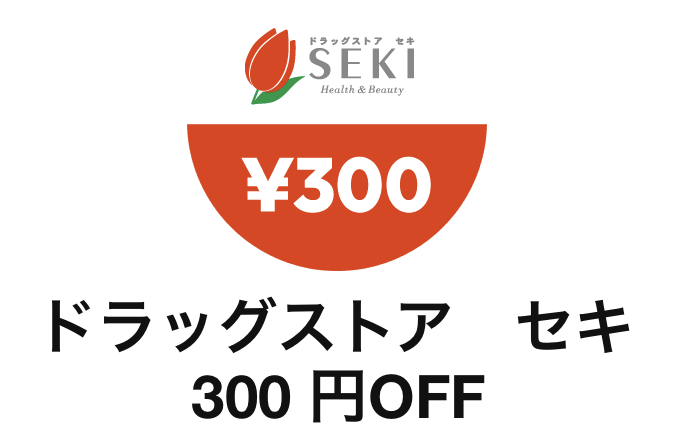 ドラッグストア セキ
SEKI
Health & Beauty

¥300

ドラッグストア　セキ
300 円OFF